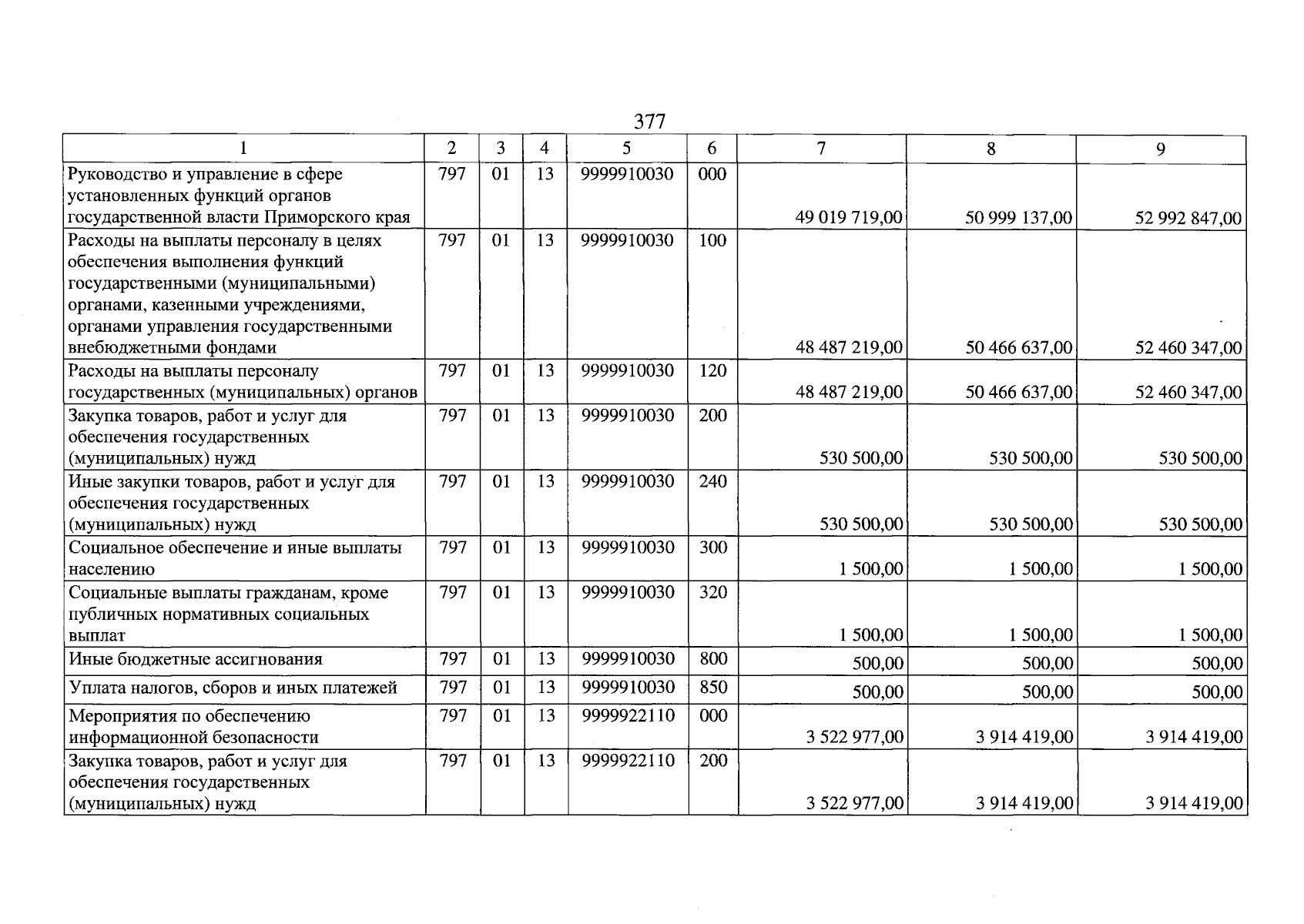 377

| 1 | 2 | 3 | 4 | 5 | 6 | 7 | 8 | 9 |
|---|---|---|---|---|---|---|---|---|
| Руководство и управление в сфере установленных функций органов государственной власти Приморского края | 797 | 01 | 13 | 9999910030 | 000 | 49 019 719,00 | 50 999 137,00 | 52 992 847,00 |
| Расходы на выплаты персоналу в целях обеспечения выполнения функций государственными (муниципальными) органами, казенными учреждениями, органами управления государственными внебюджетными фондами | 797 | 01 | 13 | 9999910030 | 100 | 48 487 219,00 | 50 466 637,00 | 52 460 347,00 |
| Расходы на выплаты персоналу государственных (муниципальных) органов | 797 | 01 | 13 | 9999910030 | 120 | 48 487 219,00 | 50 466 637,00 | 52 460 347,00 |
| Закупка товаров, работ и услуг для обеспечения государственных (муниципальных) нужд | 797 | 01 | 13 | 9999910030 | 200 | 530 500,00 | 530 500,00 | 530 500,00 |
| Иные закупки товаров, работ и услуг для обеспечения государственных (муниципальных) нужд | 797 | 01 | 13 | 9999910030 | 240 | 530 500,00 | 530 500,00 | 530 500,00 |
| Социальное обеспечение и иные выплаты населению | 797 | 01 | 13 | 9999910030 | 300 | 1 500,00 | 1 500,00 | 1 500,00 |
| Социальные выплаты гражданам, кроме публичных нормативных социальных выплат | 797 | 01 | 13 | 9999910030 | 320 | 1 500,00 | 1 500,00 | 1 500,00 |
| Иные бюджетные ассигнования | 797 | 01 | 13 | 9999910030 | 800 | 500,00 | 500,00 | 500,00 |
| Уплата налогов, сборов и иных платежей | 797 | 01 | 13 | 9999910030 | 850 | 500,00 | 500,00 | 500,00 |
| Мероприятия по обеспечению информационной безопасности | 797 | 01 | 13 | 9999922110 | 000 | 3 522 977,00 | 3 914 419,00 | 3 914 419,00 |
| Закупка товаров, работ и услуг для обеспечения государственных (муниципальных) нужд | 797 | 01 | 13 | 9999922110 | 200 | 3 522 977,00 | 3 914 419,00 | 3 914 419,00 |